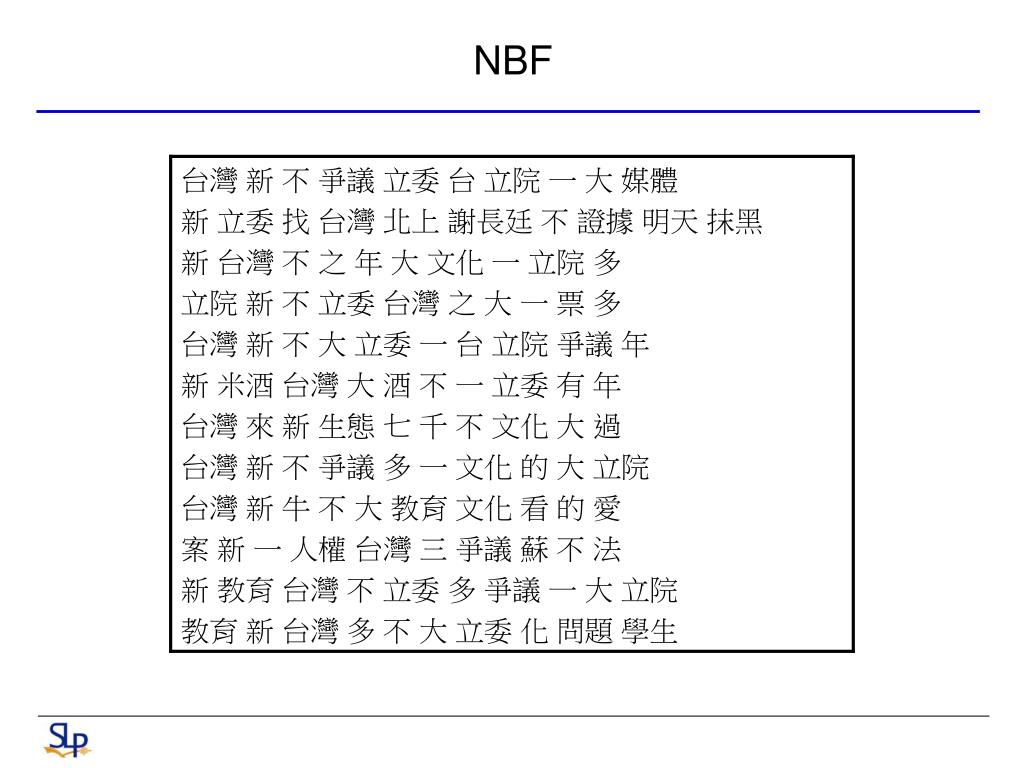 NBF

台灣 新 不 爭議 立委 台 立院 一 大 媒體
新 立委 找 台灣 北上 謝長廷 不 證據 明天 抹黑
新 台灣 不 之 年 大 文化 一 立院 多
立院 新 不 立委 台灣 之 大 一 票 多
台灣 新 不 大 立委 一 台 立院 爭議 年
新 米酒 台灣 大 酒 不 一 立委 有 年
台灣 來 新 生態 七 千 不 文化 大 過
台灣 新 不 爭議 多 一 文化 的 大 立院
台灣 新 牛 不 大 教育 文化 看 的 愛
案 新 一 人權 台灣 三 爭議 蘇 不 法
新 教育 台灣 不 立委 多 爭議 一 大 立院
教育 新 台灣 多 不 大 立委 化 問題 學生

SLP